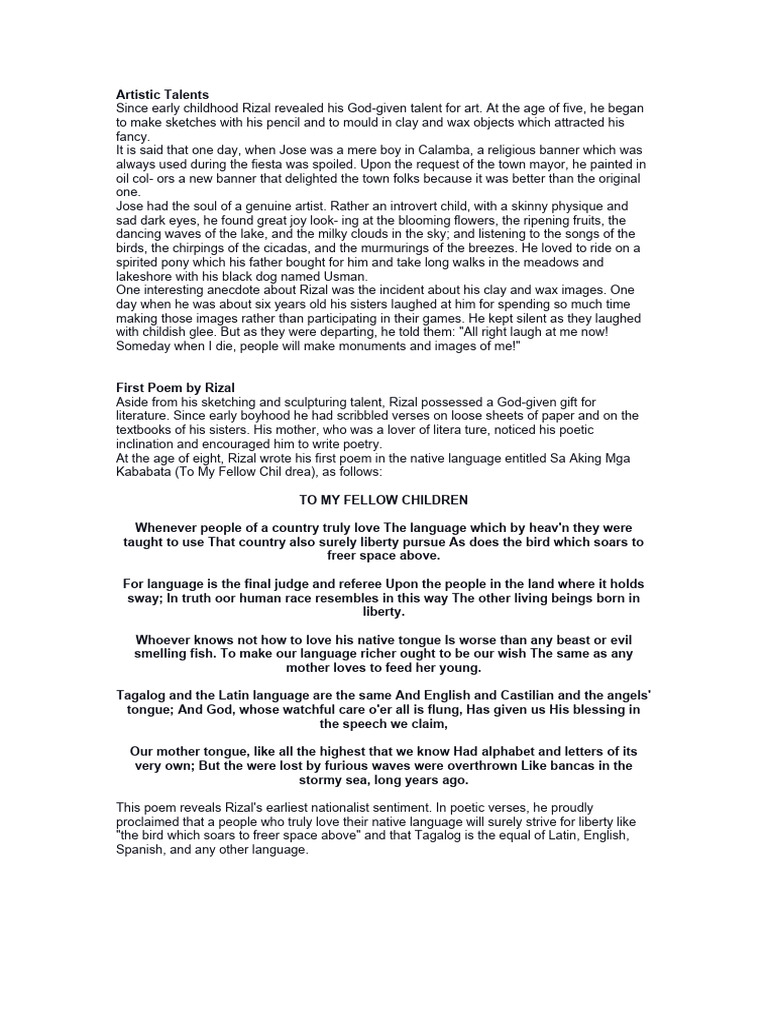 Artistic Talents
Since early childhood Rizal revealed his God-given talent for art. At the age of five, he began to make sketches with his pencil and to mould in clay and wax objects which attracted his fancy.
It is said that one day, when Jose was a mere boy in Calamba, a religious banner which was always used during the fiesta was spoiled. Upon the request of the town mayor, he painted in oil col- ors a new banner that delighted the town folks because it was better than the original one.
Jose had the soul of a genuine artist. Rather an introvert child, with a skinny physique and sad dark eyes, he found great joy look- ing at the blooming flowers, the ripening fruits, the dancing waves of the lake, and the milky clouds in the sky; and listening to the songs of the birds, the chirpings of the cicadas, and the murmurings of the breezes. He loved to ride on a spirited pony which his father bought for him and take long walks in the meadows and lakeshore with his black dog named Usman.
One interesting anecdote about Rizal was the incident about his clay and wax images. One day when he was about six years old his sisters laughed at him for spending so much time making those images rather than participating in their games. He kept silent as they laughed with childish glee. But as they were departing, he told them: "All right laugh at me now! Someday when I die, people will make monuments and images of me!"

First Poem by Rizal
Aside from his sketching and sculpturing talent, Rizal possessed a God-given gift for literature. Since early boyhood he had scribbled verses on loose sheets of paper and on the textbooks of his sisters. His mother, who was a lover of litera ture, noticed his poetic inclination and encouraged him to write poetry.
At the age of eight, Rizal wrote his first poem in the native language entitled Sa Aking Mga Kababata (To My Fellow Chil drea), as follows:

TO MY FELLOW CHILDREN

Whenever people of a country truly love The language which by heav'n they were taught to use That country also surely liberty pursue As does the bird which soars to freer space above.

For language is the final judge and referee Upon the people in the land where it holds sway; In truth oor human race resembles in this way The other living beings born in liberty.

Whoever knows not how to love his native tongue Is worse than any beast or evil smelling fish. To make our language richer ought to be our wish The same as any mother loves to feed her young.

Tagalog and the Latin language are the same And English and Castilian and the angels' tongue; And God, whose watchful care o'er all is flung, Has given us His blessing in the speech we claim,

Our mother tongue, like all the highest that we know Had alphabet and letters of its very own; But the were lost by furious waves were overthrown Like bancas in the stormy sea, long years ago.

This poem reveals Rizal's earliest nationalist sentiment. In poetic verses, he proudly proclaimed that a people who truly love their native language will surely strive for liberty like "the bird which soars to freer space above" and that Tagalog is the equal of Latin, English, Spanish, and any other language.